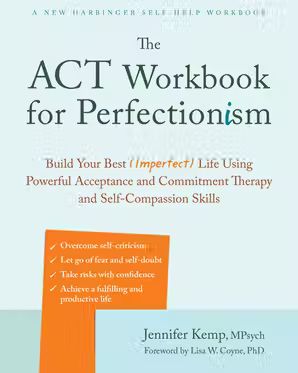 A NEW HARBINGER SELF-HELP WORKBOOK

The ACT Workbook for Perfectionism

Build Your Best (Imperfect) Life Using Powerful Acceptance and Commitment Therapy and Self-Compassion Skills

✓ Overcome self-criticism
✓ Let go of fear and self-doubt
✓ Take risks with confidence
✓ Achieve a fulfilling and productive life

Jennifer Kemp, MPsych
Foreword by Lisa W. Coyne, PhD